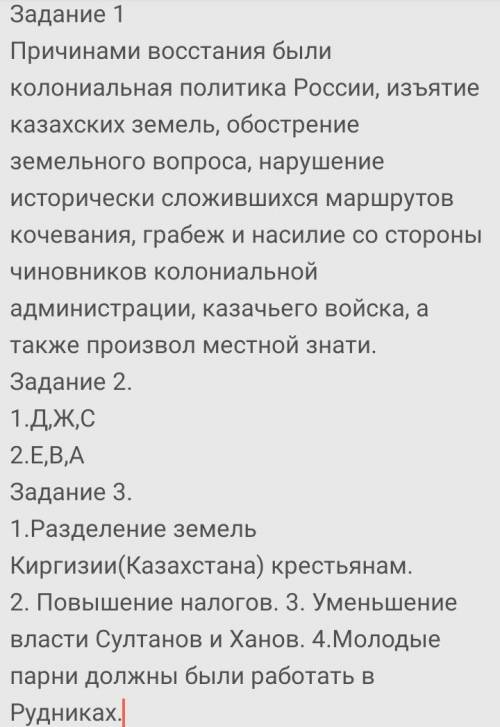 Задание 1
Причинами восстания были колониальная политика России, изъятие казахских земель, обострение земельного вопроса, нарушение исторически сложившихся маршрутов кочевания, грабеж и насилие со стороны чиновников колониальной администрации, казачьего войска, а также произвол местной знати.
Задание 2.
1.Д,Ж,С
2.Е,В,А
Задание 3.
1.Разделение земель Киргизии(Казахстана) крестьянам.
2. Повышение налогов. 3. Уменьшение власти Султанов и Ханов. 4.Молодые парни должны были работать в Рудниках.